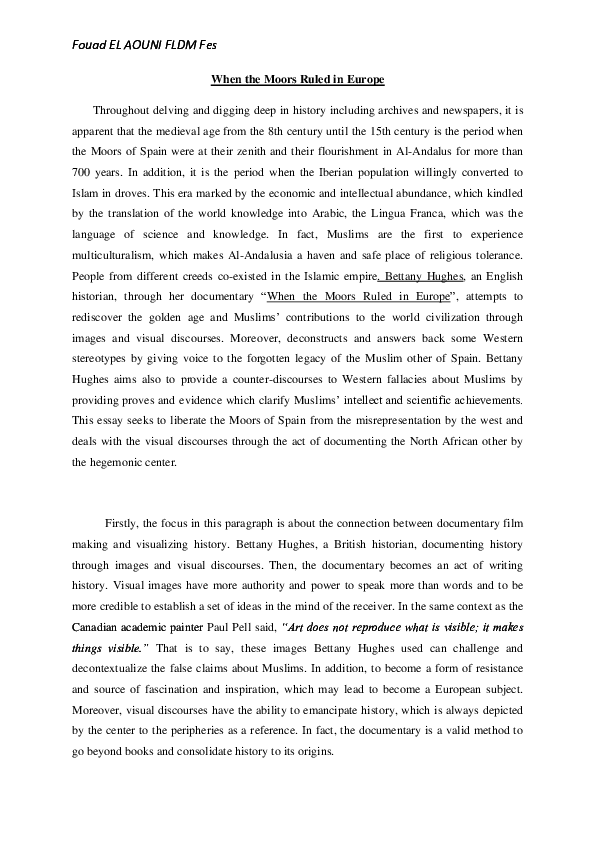 Fouad EL AOUNI FLDM Fes

When the Moors Ruled in Europe

Throughout delving and digging deep in history including archives and newspapers, it is apparent that the medieval age from the 8th century until the 15th century is the period when the Moors of Spain were at their zenith and their flourishment in Al-Andalus for more than 700 years. In addition, it is the period when the Iberian population willingly converted to Islam in droves. This era marked by the economic and intellectual abundance, which kindled by the translation of the world knowledge into Arabic, the Lingua Franca, which was the language of science and knowledge. In fact, Muslims are the first to experience multiculturalism, which makes Al-Andalusia a haven and safe place of religious tolerance. People from different creeds co-existed in the Islamic empire, Bettany Hughes, an English historian, through her documentary "When the Moors Ruled in Europe", attempts to rediscover the golden age and Muslims' contributions to the world civilization through images and visual discourses. Moreover, deconstructs and answers back some Western stereotypes by giving voice to the forgotten legacy of the Muslim other of Spain. Bettany Hughes aims also to provide a counter-discourses to Western fallacies about Muslims by providing proves and evidence which clarify Muslims' intellect and scientific achievements. This essay seeks to liberate the Moors of Spain from the misrepresentation by the west and deals with the visual discourses through the act of documenting the North African other by the hegemonic center.

Firstly, the focus in this paragraph is about the connection between documentary film making and visualizing history. Bettany Hughes, a British historian, documenting history through images and visual discourses. Then, the documentary becomes an act of writing history. Visual images have more authority and power to speak more than words and to be more credible to establish a set of ideas in the mind of the receiver. In the same context as the Canadian academic painter Paul Pell said, "Art does not reproduce what is visible; it makes things visible." That is to say, these images Bettany Hughes used can challenge and decontextualize the false claims about Muslims. In addition, to become a form of resistance and source of fascination and inspiration, which may lead to become a European subject. Moreover, visual discourses have the ability to emancipate history, which is always depicted by the center to the peripheries as a reference. In fact, the documentary is a valid method to go beyond books and consolidate history to its origins.